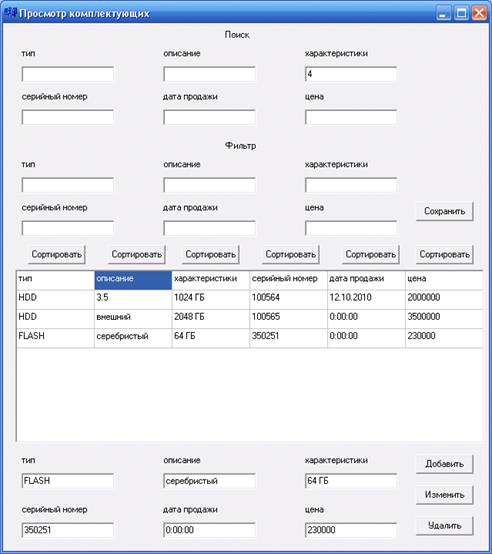 Просмотр комплектующих

Поиск

тип

описание

характеристики

4

серийный номер

дата продажи

цена

Фильтр

тип

описание

характеристики

серийный номер

дата продажи

цена

Сохранить

Сортировать Сортировать Сортировать Сортировать Сортировать Сортировать

| тип | описание | характеристики | серийный номер | дата продажи | цена |
|---|---|---|---|---|---|
| HDD | 3.5 | 1024 ГБ | 100564 | 12.10.2010 | 2000000 |
| HDD | внешний | 2048 ГБ | 100565 | 0:00:00 | 3500000 |
| FLASH | серебристый | 64 ГБ | 350251 | 0:00:00 | 230000 |

тип

FLASH

описание

серебристый

характеристики

64 ГБ

Добавить

Изменить

серийный номер

350251

дата продажи

0:00:00

цена

230000

Удалить